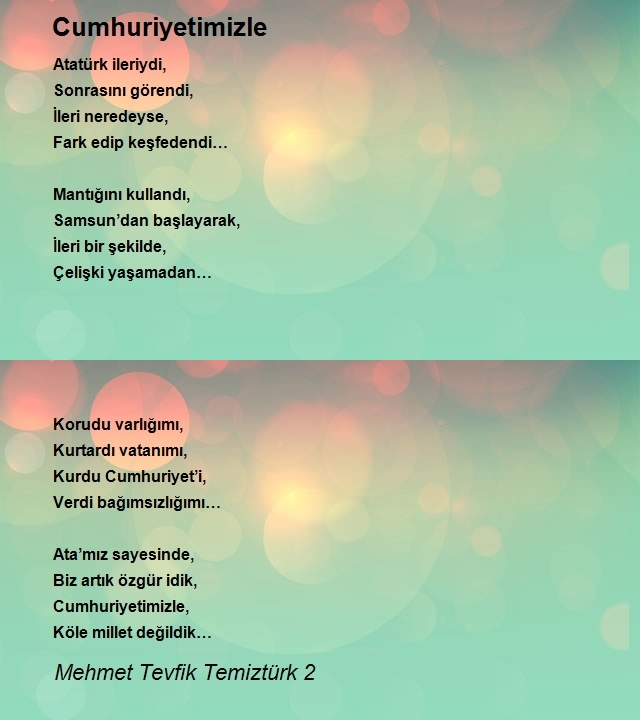 Cumhuriyetimizle

Atatürk ileriydi,
Sonrasını görendi,
İleri neredeyse,
Fark edip keşfedendi…

Mantığını kullandı,
Samsun'dan başlayarak,
İleri bir şekilde,
Çelişki yaşamadan…

Korudu varlığımı,
Kurtardı vatanımı,
Kurdu Cumhuriyet'i,
Verdi bağımsızlığımı…

Ata'mız sayesinde,
Biz artık özgür idik,
Cumhuriyetimizle,
Köle millet değildik…

Mehmet Tevfik Temiztürk 2